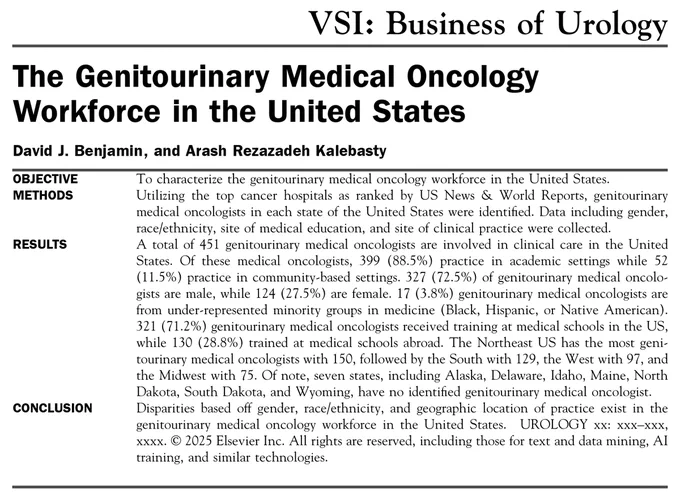 VSI: Business of Urology

The Genitourinary Medical Oncology Workforce in the United States

David J. Benjamin, and Arash Rezazadeh Kalebasty

OBJECTIVE To characterize the genitourinary medical oncology workforce in the United States.

METHODS Utilizing the top cancer hospitals as ranked by US News & World Reports, genitourinary medical oncologists in each state of the United States were identified. Data including gender, race/ethnicity, site of medical education, and site of clinical practice were collected.

RESULTS A total of 451 genitourinary medical oncologists are involved in clinical care in the United States. Of these medical oncologists, 399 (88.5%) practice in academic settings while 52 (11.5%) practice in community-based settings. 327 (72.5%) of genitourinary medical oncologists are male, while 124 (27.5%) are female. 17 (3.8%) genitourinary medical oncologists are from under-represented minority groups in medicine (Black, Hispanic, or Native American). 321 (71.2%) genitourinary medical oncologists received training at medical schools in the US, while 130 (28.8%) trained at medical schools abroad. The Northeast US has the most genitourinary medical oncologists with 150, followed by the South with 129, the West with 97, and the Midwest with 75. Of note, seven states, including Alaska, Delaware, Idaho, Maine, North Dakota, South Dakota, and Wyoming, have no identified genitourinary medical oncologist.

CONCLUSION Disparities based off gender, race/ethnicity, and geographic location of practice exist in the genitourinary medical oncology workforce in the United States. UROLOGY xx: xxx–xxx, xxxx. © 2025 Elsevier Inc. All rights are reserved, including those for text and data mining, AI training, and similar technologies.